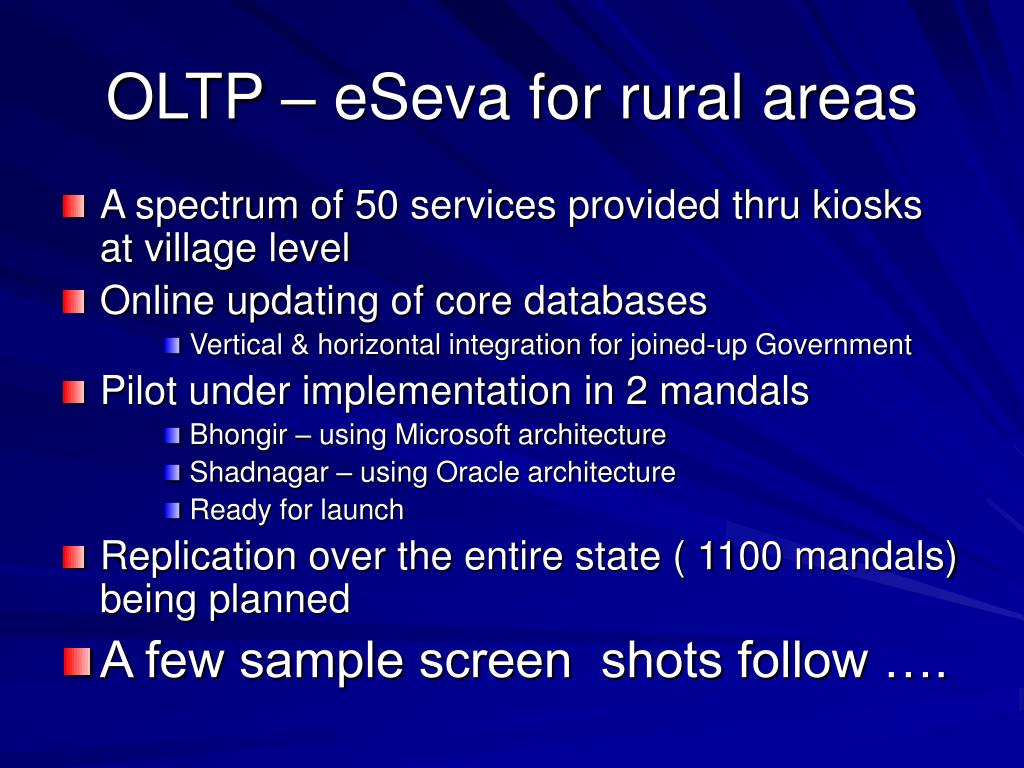 OLTP – eSeva for rural areas

A spectrum of 50 services provided thru kiosks at village level

Online updating of core databases

Vertical & horizontal integration for joined-up Government

Pilot under implementation in 2 mandals

Bhongir – using Microsoft architecture

Shadnagar – using Oracle architecture

Ready for launch

Replication over the entire state ( 1100 mandals) being planned

A few sample screen shots follow ….